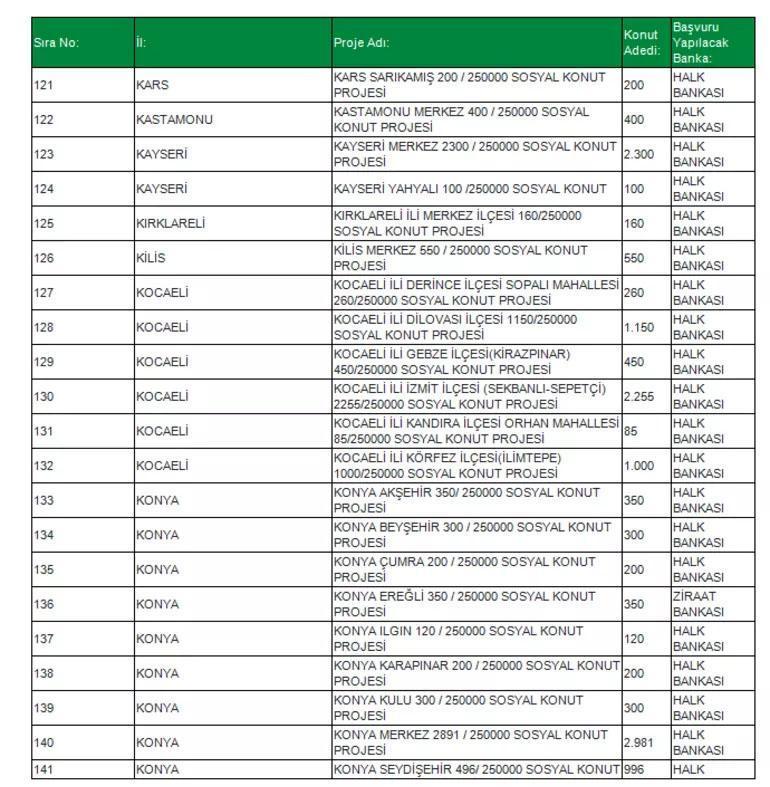 | Sıra No: | İl: | Proje Adı: | Konut Adedi: | Başvuru Yapılacak Banka: |
|---|---|---|---|---|
| 121 | KARS | KARS SARIKAMIŞ 200 / 250000 SOSYAL KONUT PROJESİ | 200 | HALK BANKASI |
| 122 | KASTAMONU | KASTAMONU MERKEZ 400 / 250000 SOSYAL KONUT PROJESİ | 400 | HALK BANKASI |
| 123 | KAYSERİ | KAYSERİ MERKEZ 2300 / 250000 SOSYAL KONUT PROJESİ | 2.300 | HALK BANKASI |
| 124 | KAYSERİ | KAYSERİ YAHYALI 100 /250000 SOSYAL KONUT | 100 | HALK BANKASI |
| 125 | KIRKLARELİ | KIRKLARELİ İLİ MERKEZ İLÇESİ 160/250000 SOSYAL KONUT PROJESİ | 160 | HALK BANKASI |
| 126 | KİLİS | KİLİS MERKEZ 550 / 250000 SOSYAL KONUT PROJESİ | 550 | HALK BANKASI |
| 127 | KOCAELİ | KOCAELİ İLİ DERİNCE İLÇESİ SOPALI MAHALLESİ 260/250000 SOSYAL KONUT PROJESİ | 260 | HALK BANKASI |
| 128 | KOCAELİ | KOCAELİ İLİ DİLOVASI İLÇESİ 1150/250000 SOSYAL KONUT PROJESİ | 1.150 | HALK BANKASI |
| 129 | KOCAELİ | KOCAELİ İLİ GEBZE İLÇESİ(KİRAZPINAR) 450/250000 SOSYAL KONUT PROJESİ | 450 | HALK BANKASI |
| 130 | KOCAELİ | KOCAELİ İLİ İZMİT İLÇESİ (SEKBANLI-SEPETÇİ) 2255/250000 SOSYAL KONUT PROJESİ | 2.255 | HALK BANKASI |
| 131 | KOCAELİ | KOCAELİ İLİ KANDIRA İLÇESİ ORHAN MAHALLESİ 85/250000 SOSYAL KONUT PROJESİ | 85 | HALK BANKASI |
| 132 | KOCAELİ | KOCAELİ İLİ KÖRFEZ İLÇESİ(İLİMTEPE) 1000/250000 SOSYAL KONUT PROJESİ | 1.000 | HALK BANKASI |
| 133 | KONYA | KONYA AKŞEHİR 350/ 250000 SOSYAL KONUT PROJESİ | 350 | HALK BANKASI |
| 134 | KONYA | KONYA BEYŞEHİR 300 / 250000 SOSYAL KONUT PROJESİ | 300 | HALK BANKASI |
| 135 | KONYA | KONYA ÇUMRA 200 / 250000 SOSYAL KONUT PROJESİ | 200 | HALK BANKASI |
| 136 | KONYA | KONYA EREĞLİ 350 / 250000 SOSYAL KONUT PROJESİ | 350 | ZİRAAT BANKASI |
| 137 | KONYA | KONYA ILGIN 120 / 250000 SOSYAL KONUT PROJESİ | 120 | HALK BANKASI |
| 138 | KONYA | KONYA KARAPINAR 200 / 250000 SOSYAL KONUT PROJESİ | 200 | HALK BANKASI |
| 139 | KONYA | KONYA KULU 300 / 250000 SOSYAL KONUT PROJESİ | 300 | HALK BANKASI |
| 140 | KONYA | KONYA MERKEZ 2891 / 250000 SOSYAL KONUT PROJESİ | 2.981 | HALK BANKASI |
| 141 | KONYA | KONYA SEYDİŞEHİR 496/ 250000 SOSYAL KONUT | 996 | HALK |